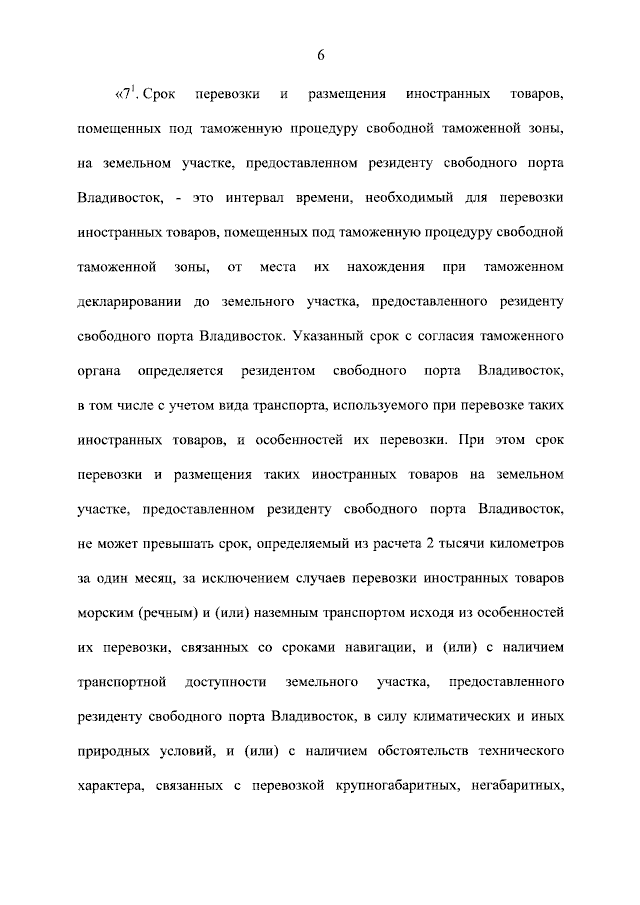 6

«7$^{1}$. Срок перевозки и размещения иностранных товаров, помещенных под таможенную процедуру свободной таможенной зоны, на земельном участке, предоставленном резиденту свободного порта Владивосток, - это интервал времени, необходимый для перевозки иностранных товаров, помещенных под таможенную процедуру свободной таможенной зоны, от места их нахождения при таможенном декларировании до земельного участка, предоставленного резиденту свободного порта Владивосток. Указанный срок с согласия таможенного органа определяется резидентом свободного порта Владивосток, в том числе с учетом вида транспорта, используемого при перевозке таких иностранных товаров, и особенностей их перевозки. При этом срок перевозки и размещения таких иностранных товаров на земельном участке, предоставленном резиденту свободного порта Владивосток, не может превышать срок, определяемый из расчета 2 тысячи километров за один месяц, за исключением случаев перевозки иностранных товаров морским (речным) и (или) наземным транспортом исходя из особенностей их перевозки, связанных со сроками навигации, и (или) с наличием транспортной доступности земельного участка, предоставленного резиденту свободного порта Владивосток, в силу климатических и иных природных условий, и (или) с наличием обстоятельств технического характера, связанных с перевозкой крупногабаритных, негабаритных,